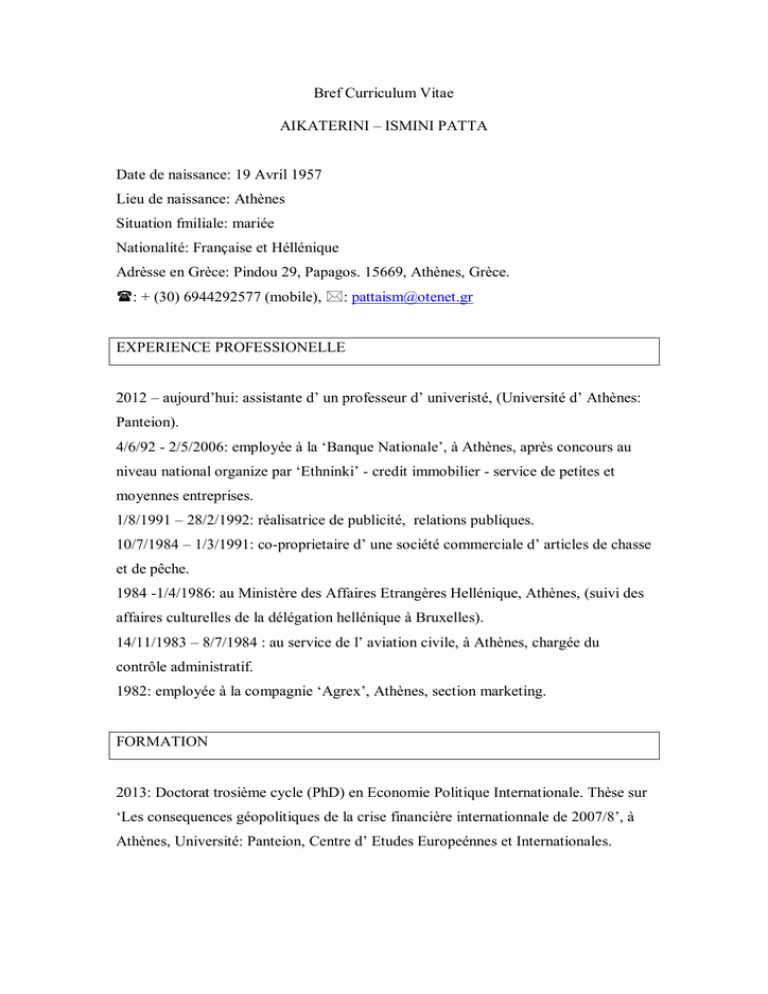 Bref Curriculum Vitae

AIKATERINI – ISMINI PATTA

Date de naissance: 19 Avril 1957
Lieu de naissance: Athènes
Situation fmiliale: mariée
Nationalité: Française et Héllénique
Adrèsse en Grèce: Pindou 29, Papagos. 15669, Athènes, Grèce.
☎: + (30) 6944292577 (mobile), ✉: pattaism@otenet.gr

EXPERIENCE PROFESSIONELLE

2012 – aujourd'hui: assistante d' un professeur d' univeristé, (Université d' Athènes: Panteion).
4/6/92 - 2/5/2006: employée à la 'Banque Nationale', à Athènes, après concours au niveau national organize par 'Ethninki' - credit immobilier - service de petites et moyennes entreprises.
1/8/1991 – 28/2/1992: réalisatrice de publicité, relations publiques.
10/7/1984 – 1/3/1991: co-proprietaire d' une société commerciale d' articles de chasse et de pêche.
1984 -1/4/1986: au Ministère des Affaires Etrangères Hellénique, Athènes, (suivi des affaires culturelles de la délégation hellénique à Bruxelles).
14/11/1983 – 8/7/1984 : au service de l' aviation civile, à Athènes, chargée du contrôle administratif.
1982: employée à la compagnie 'Agrex', Athènes, section marketing.

FORMATION

2013: Doctorat trosième cycle (PhD) en Economie Politique Internationale. Thèse sur 'Les consequences géopolitiques de la crise financière internationnale de 2007/8', à Athènes, Université: Panteion, Centre d' Etudes Europeénnes et Internationales.